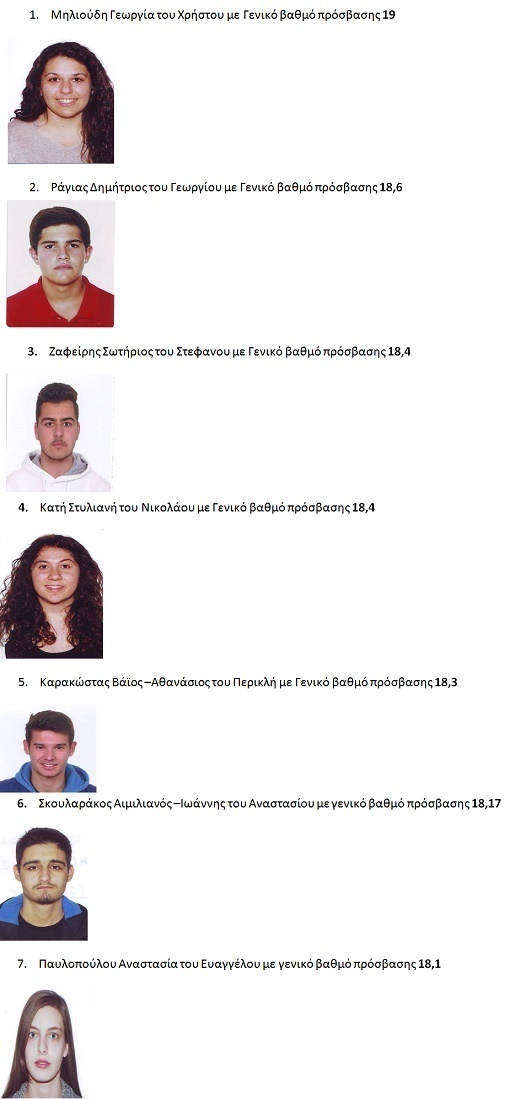 1. Μηλιούδη Γεωργία του Χρήστου με Γενικό βαθμό πρόσβασης 19

2. Ράγιας Δημήτριος του Γεωργίου με Γενικό βαθμό πρόσβασης 18,6

3. Ζαφείρης Σωτήριος του Στεφανου με Γενικό βαθμό πρόσβασης 18,4

4. Κατή Στυλιανή του Νικολάου με Γενικό βαθμό πρόσβασης 18,4

5. Καρακώστας Βάϊος –Αθανάσιος του Περικλή με Γενικό βαθμό πρόσβασης 18,3

6. Σκουλαράκος Αιμιλιανός –Ιωάννης του Αναστασίου με γενικό βαθμό πρόσβασης 18,17

7. Παυλοπούλου Αναστασία του Ευαγγέλου με γενικό βαθμό πρόσβασης 18,1